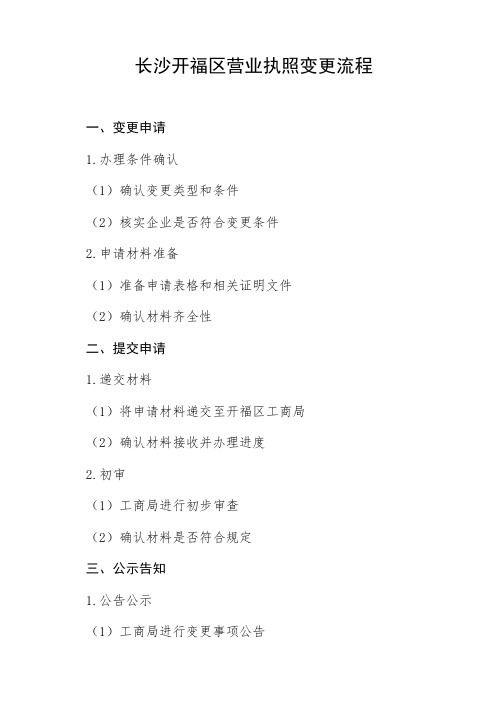 长沙开福区营业执照变更流程

一、变更申请

1.办理条件确认

（1）确认变更类型和条件

（2）核实企业是否符合变更条件

2.申请材料准备

（1）准备申请表格和相关证明文件

（2）确认材料齐全性

二、提交申请

1.递交材料

（1）将申请材料递交至开福区工商局

（2）确认材料接收并办理进度

2.初审

（1）工商局进行初步审查

（2）确认材料是否符合规定

三、公示告知

1.公告公示

（1）工商局进行变更事项公告